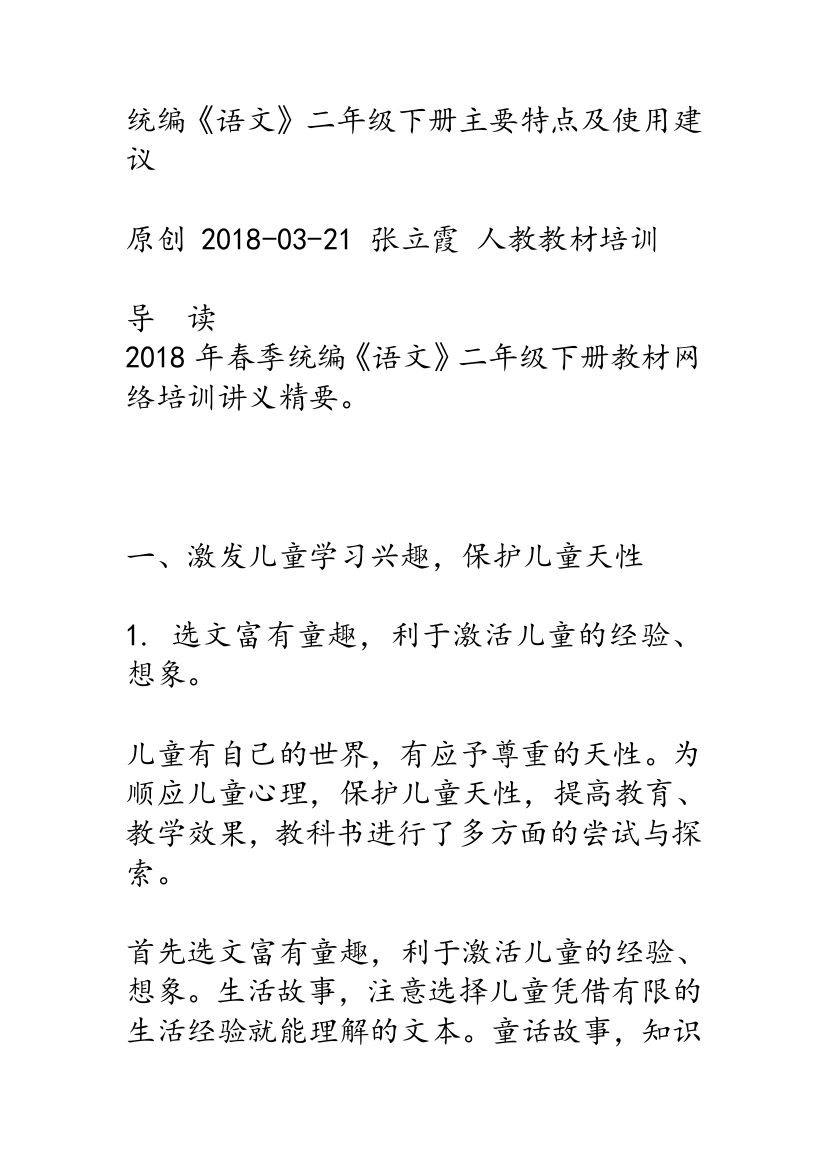 统编《语文》二年级下册主要特点及使用建议

原创 2018-03-21 张立霞 人教教材培训

导 读
2018 年春季统编《语文》二年级下册教材网络培训讲义精要。

一、激发儿童学习兴趣，保护儿童天性

1. 选文富有童趣，利于激活儿童的经验、想象。

儿童有自己的世界，有应予尊重的天性。为顺应儿童心理，保护儿童天性，提高教育、教学效果，教科书进行了多方面的尝试与探索。

首先选文富有童趣，利于激活儿童的经验、想象。生活故事，注意选择儿童凭借有限的生活经验就能理解的文本。童话故事，知识